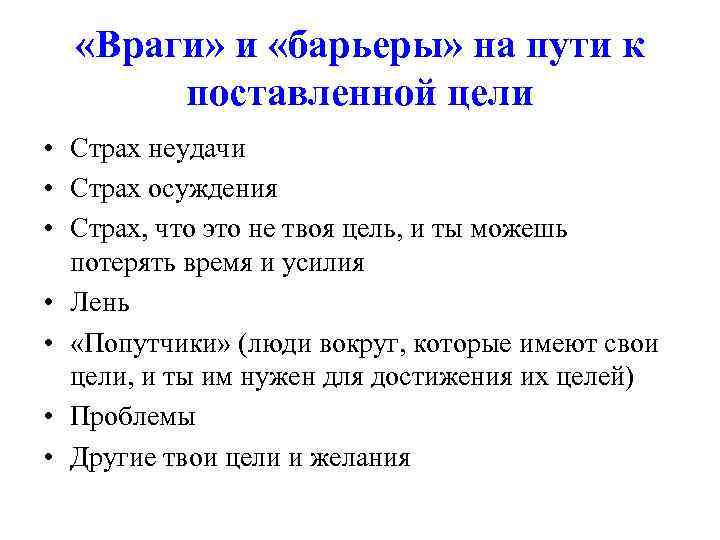 «Враги» и «барьеры» на пути к поставленной цели

• Страх неудачи
• Страх осуждения
• Страх, что это не твоя цель, и ты можешь потерять время и усилия
• Лень
• «Попутчики» (люди вокруг, которые имеют свои цели, и ты им нужен для достижения их целей)
• Проблемы
• Другие твои цели и желания